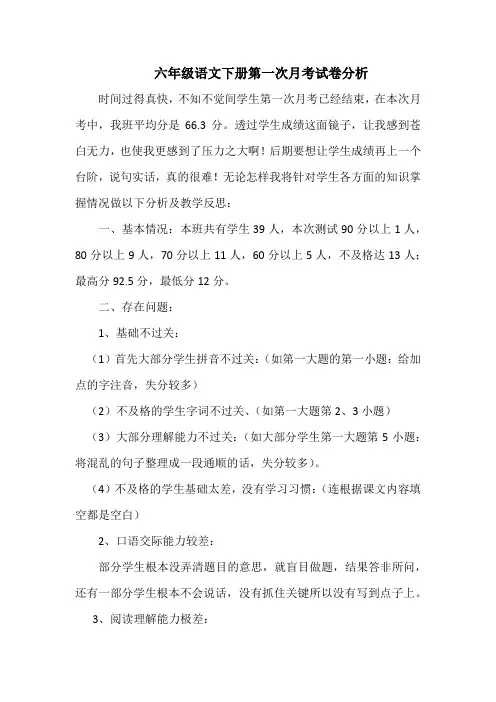 六年级语文下册第一次月考试卷分析

时间过得真快，不知不觉间学生第一次月考已经结束，在本次月考中，我班平均分是 66.3 分。透过学生成绩这面镜子，让我感到苍白无力，也使我更感到了压力之大啊！后期要想让学生成绩再上一个台阶，说句实话，真的很难！无论怎样我将针对学生各方面的知识掌握情况做以下分析及教学反思：

一、基本情况：本班共有学生 39 人，本次测试 90 分以上 1 人，80 分以上 9 人，70 分以上 11 人，60 分以上 5 人，不及格达 13 人；最高分 92.5 分，最低分 12 分。

二、存在问题：

1、基础不过关：

（1）首先大部分学生拼音不过关：（如第一大题的第一小题：给加点的字注音，失分较多）

（2）不及格的学生字词不过关、（如第一大题第 2、3 小题）

（3）大部分理解能力不过关：（如大部分学生第一大题第 5 小题：将混乱的句子整理成一段通顺的话，失分较多）。

（4）不及格的学生基础太差，没有学习习惯：（连根据课文内容填空都是空白）

2、口语交际能力较差：

部分学生根本没弄清题目的意思，就盲目做题，结果答非所问，还有一部分学生根本不会说话，没有抓住关键所以没有写到点子上。

3、阅读理解能力极差：